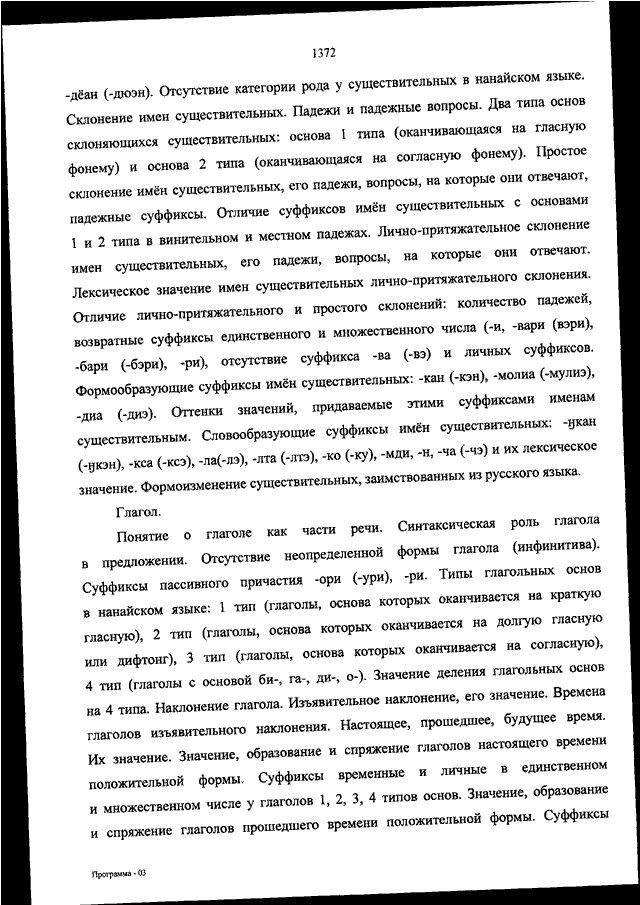 1372

-дёан (-дюэн). Отсутствие категории рода у существительных в нанайском языке. Склонение имен существительных. Падежи и падежные вопросы. Два типа основ склоняющихся существительных: основа 1 типа (оканчивающаяся на гласную фонему) и основа 2 типа (оканчивающаяся на согласную фонему). Простое склонение имён существительных, его падежи, вопросы, на которые они отвечают, падежные суффиксы. Отличие суффиксов имён существительных с основами 1 и 2 типа в винительном и местном падежах. Лично-притяжательное склонение имен существительных, его падежи, вопросы, на которые они отвечают. Лексическое значение имен существительных лично-притяжательного склонения. Отличие лично-притяжательного и простого склонений: количество падежей, возвратные суффиксы единственного и множественного числа (-и, -вари (вэри), -бари (-бэри), -ри), отсутствие суффикса -ва (-вэ) и личных суффиксов. Формообразующие суффиксы имён существительных: -кан (-кэн), -молиа (-мулиэ), -диа (-диэ). Оттенки значений, придаваемые этими суффиксами именам существительным. Словообразующие суффиксы имён существительных: -ӈкан (-ӈкэн), -кса (-ксэ), -ла(-лэ), -лта (-лтэ), -ко (-ку), -мди, -н, -ча (-чэ) и их лексическое значение. Формоизменение существительных, заимствованных из русского языка.

Глагол.

Понятие о глаголе как части речи. Синтаксическая роль глагола в предложении. Отсутствие неопределенной формы глагола (инфинитива). Суффиксы пассивного причастия -ори (-ури), -ри. Типы глагольных основ в нанайском языке: 1 тип (глаголы, основа которых оканчивается на краткую гласную), 2 тип (глаголы, основа которых оканчивается на долгую гласную или дифтонг), 3 тип (глаголы, основа которых оканчивается на согласную), 4 тип (глаголы с основой би-, га-, ди-, о-). Значение деления глагольных основ на 4 типа. Наклонение глагола. Изъявительное наклонение, его значение. Времена глаголов изъявительного наклонения. Настоящее, прошедшее, будущее время. Их значение. Значение, образование и спряжение глаголов настоящего времени положительной формы. Суффиксы временные и личные в единственном и множественном числе у глаголов 1, 2, 3, 4 типов основ. Значение, образование и спряжение глаголов прошедшего времени положительной формы. Суффиксы

Программа - 03